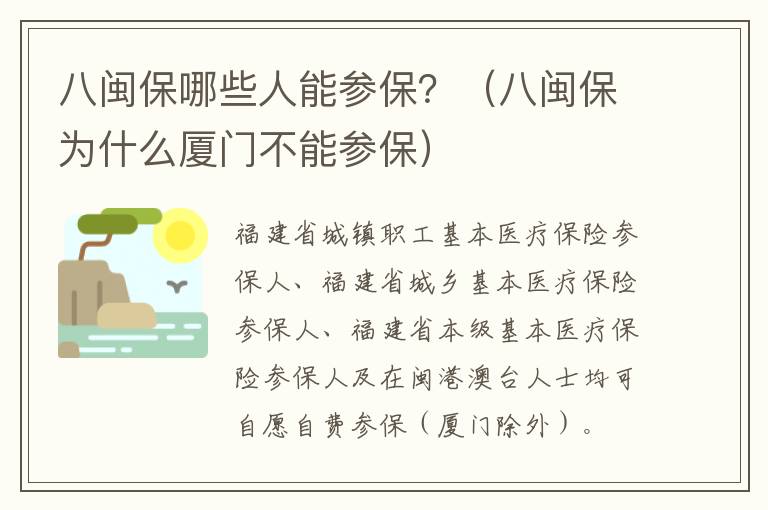 八闽保哪些人能参保？（八闽保为什么厦门不能参保）

福建省城镇职工基本医疗保险参保人、福建省城乡基本医疗保险参保人、福建省本级基本医疗保险参保人及在闽港澳台人士均可自愿自费参保（厦门除外）。